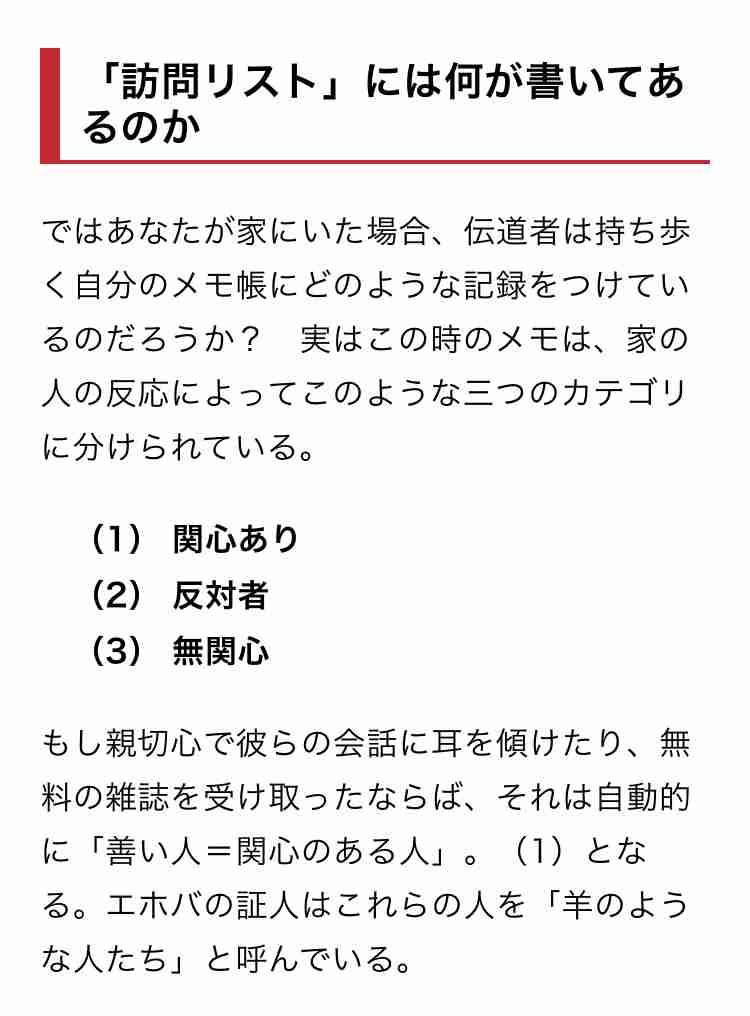 「訪問リスト」には何が書いてあるのか

ではあなたが家にいた場合、伝道者は持ち歩く自分のメモ帳にどのような記録をつけているのだろうか？　実はこの時のメモは、家の人の反応によってこのような三つのカテゴリに分けられている。

（1）　関心あり
（2）　反対者
（3）　無関心

もし親切心で彼らの会話に耳を傾けたり、無料の雑誌を受け取ったならば、それは自動的に「善い人＝関心のある人」。（1）となる。エホバの証人はこれらの人を「羊のような人たち」と呼んでいる。